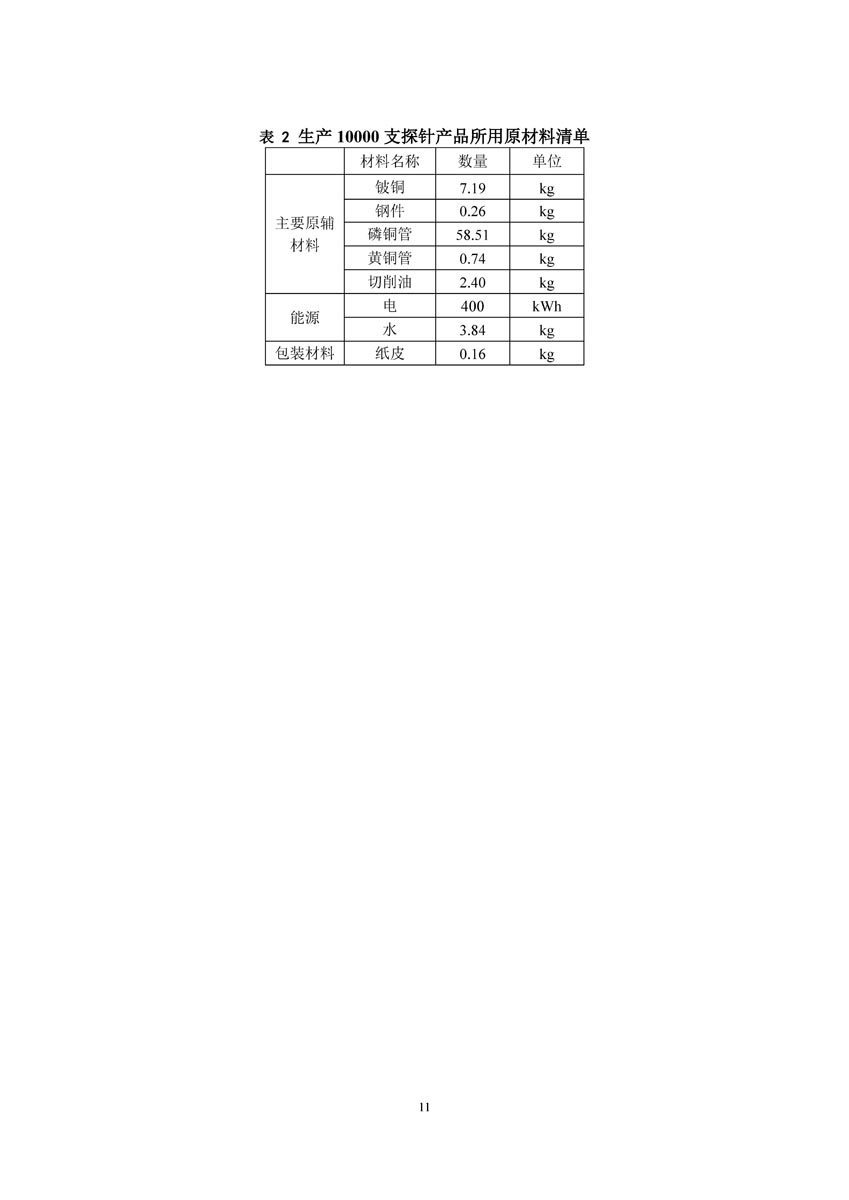 表2 生产10000支探针产品所用原材料清单

|  | 材料名称 | 数量 | 单位 |
|---|---|---|---|
| 主要原辅材料 | 铍铜 | 7.19 | kg |
|  | 钢件 | 0.26 | kg |
|  | 磷铜管 | 58.51 | kg |
|  | 黄铜管 | 0.74 | kg |
|  | 切削油 | 2.40 | kg |
| 能源 | 电 | 400 | kWh |
|  | 水 | 3.84 | kg |
| 包装材料 | 纸皮 | 0.16 | kg |

11